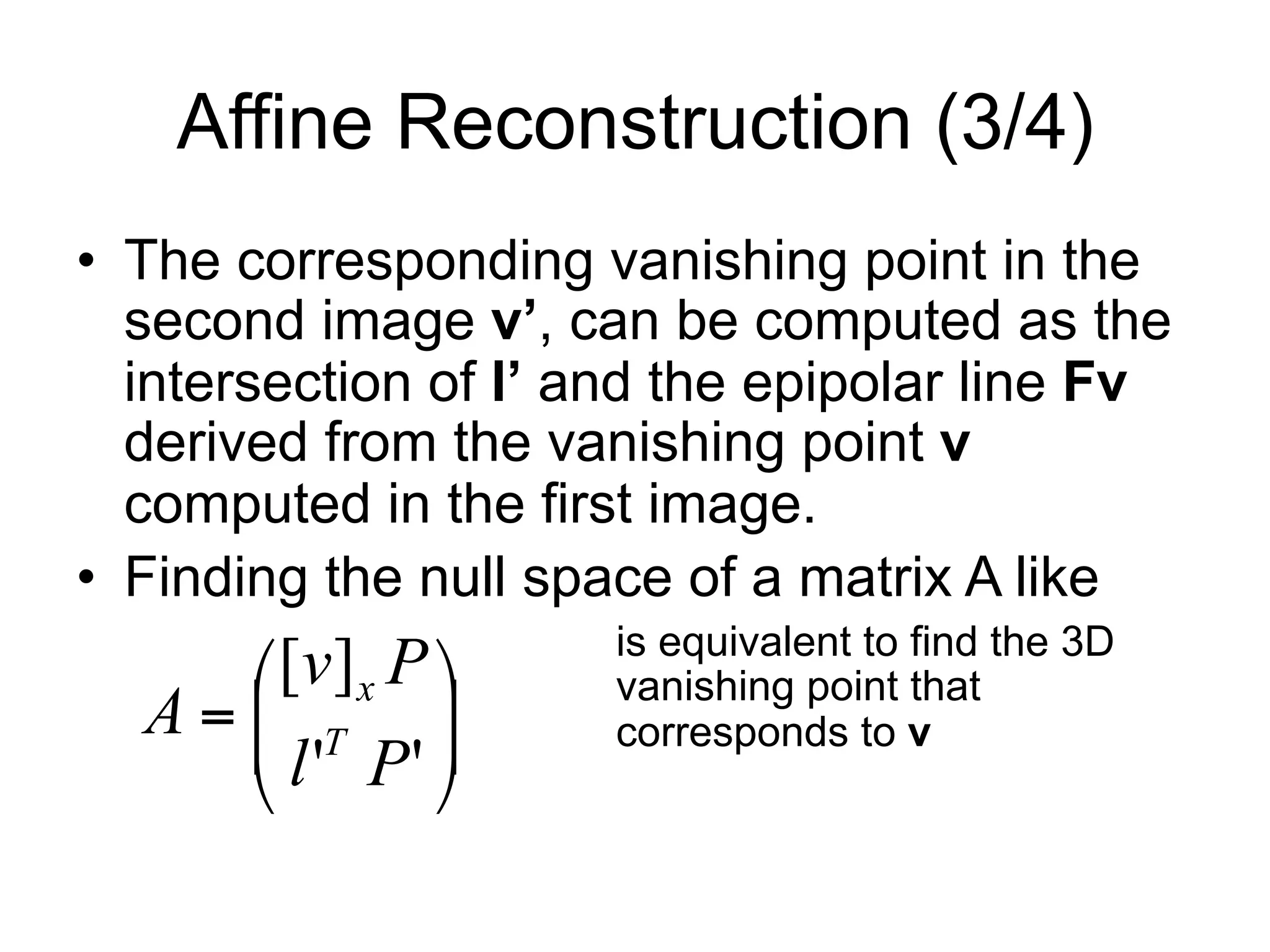 Affine Reconstruction (3/4)

• The corresponding vanishing point in the second image v’, can be computed as the intersection of l’ and the epipolar line Fv derived from the vanishing point v computed in the first image.
• Finding the null space of a matrix A like

$A = \begin{pmatrix} [v]_x P \\ l'^T P' \end{pmatrix}$

is equivalent to find the 3D vanishing point that corresponds to v